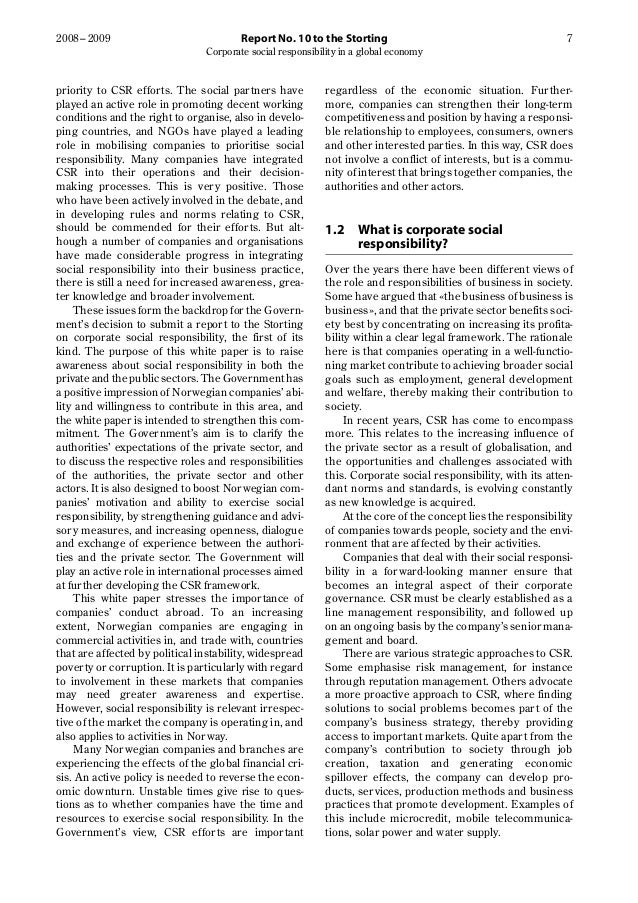 2008–2009 Report No. 10 to the Storting 7
Corporate social responsibility in a global economy

priority to CSR efforts. The social partners have played an active role in promoting decent working conditions and the right to organise, also in developing countries, and NGOs have played a leading role in mobilising companies to prioritise social responsibility. Many companies have integrated CSR into their operations and their decision-making processes. This is very positive. Those who have been actively involved in the debate, and in developing rules and norms relating to CSR, should be commended for their efforts. But although a number of companies and organisations have made considerable progress in integrating social responsibility into their business practice, there is still a need for increased awareness, greater knowledge and broader involvement.

These issues form the backdrop for the Government's decision to submit a report to the Storting on corporate social responsibility, the first of its kind. The purpose of this white paper is to raise awareness about social responsibility in both the private and the public sectors. The Government has a positive impression of Norwegian companies' ability and willingness to contribute in this area, and the white paper is intended to strengthen this commitment. The Government's aim is to clarify the authorities' expectations of the private sector, and to discuss the respective roles and responsibilities of the authorities, the private sector and other actors. It is also designed to boost Norwegian companies' motivation and ability to exercise social responsibility, by strengthening guidance and advisory measures, and increasing openness, dialogue and exchange of experience between the authorities and the private sector. The Government will play an active role in international processes aimed at further developing the CSR framework.

This white paper stresses the importance of companies' conduct abroad. To an increasing extent, Norwegian companies are engaging in commercial activities in, and trade with, countries that are affected by political instability, widespread poverty or corruption. It is particularly with regard to involvement in these markets that companies may need greater awareness and expertise. However, social responsibility is relevant irrespective of the market the company is operating in, and also applies to activities in Norway.

Many Norwegian companies and branches are experiencing the effects of the global financial crisis. An active policy is needed to reverse the economic downturn. Unstable times give rise to questions as to whether companies have the time and resources to exercise social responsibility. In the Government's view, CSR efforts are important regardless of the economic situation. Furthermore, companies can strengthen their long-term competitiveness and position by having a responsible relationship to employees, consumers, owners and other interested parties. In this way, CSR does not involve a conflict of interests, but is a community of interest that brings together companies, the authorities and other actors.

1.2 What is corporate social responsibility?

Over the years there have been different views of the role and responsibilities of business in society. Some have argued that «the business of business is business», and that the private sector benefits society best by concentrating on increasing its profitability within a clear legal framework. The rationale here is that companies operating in a well-functioning market contribute to achieving broader social goals such as employment, general development and welfare, thereby making their contribution to society.

In recent years, CSR has come to encompass more. This relates to the increasing influence of the private sector as a result of globalisation, and the opportunities and challenges associated with this. Corporate social responsibility, with its attendant norms and standards, is evolving constantly as new knowledge is acquired.

At the core of the concept lies the responsibility of companies towards people, society and the environment that are affected by their activities.

Companies that deal with their social responsibility in a forward-looking manner ensure that becomes an integral aspect of their corporate governance. CSR must be clearly established as a line management responsibility, and followed up on an ongoing basis by the company's senior management and board.

There are various strategic approaches to CSR. Some emphasise risk management, for instance through reputation management. Others advocate a more proactive approach to CSR, where finding solutions to social problems becomes part of the company's business strategy, thereby providing access to important markets. Quite apart from the company's contribution to society through job creation, taxation and generating economic spillover effects, the company can develop products, services, production methods and business practices that promote development. Examples of this include microcredit, mobile telecommunications, solar power and water supply.